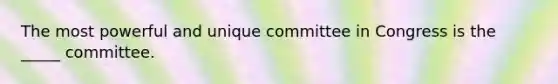 The most powerful and unique committee in Congress is the _____ committee.